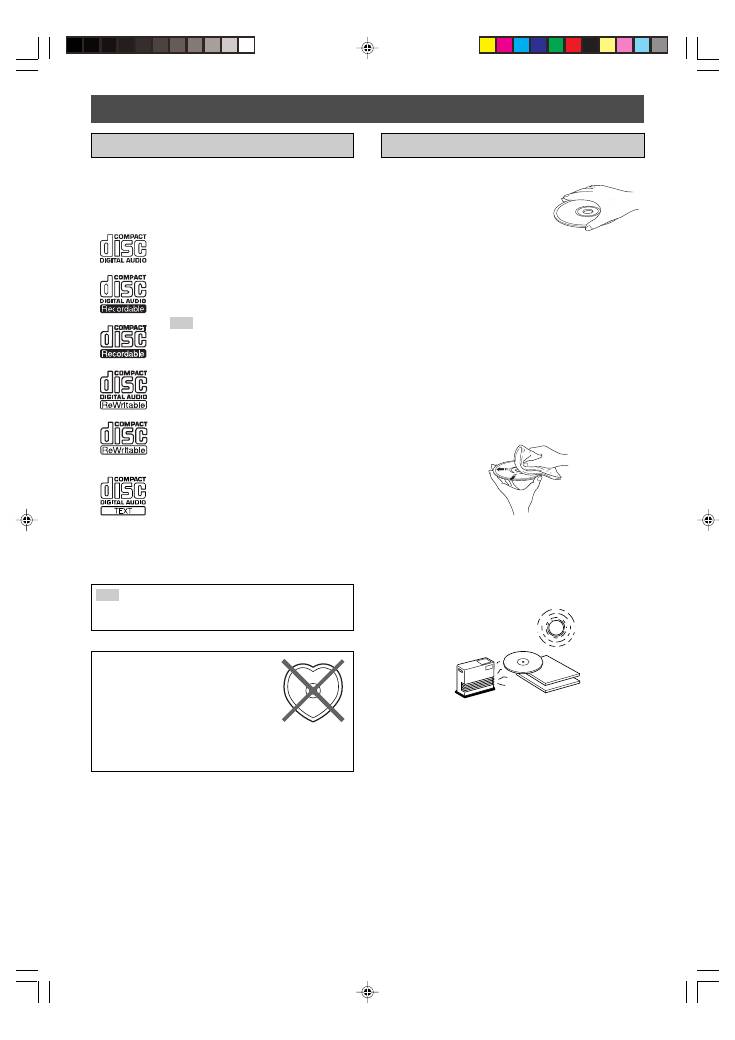 COMPACT
disc
DIGITAL AUDIO

COMPACT
disc
DIGITAL AUDIO
Recordable

COMPACT
disc
Recordable

COMPACT
disc
DIGITAL AUDIO
ReWritable

COMPACT
disc
ReWritable

COMPACT
disc
DIGITAL AUDIO
TEXT